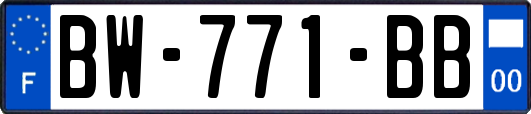 F
BW-771-BB
00